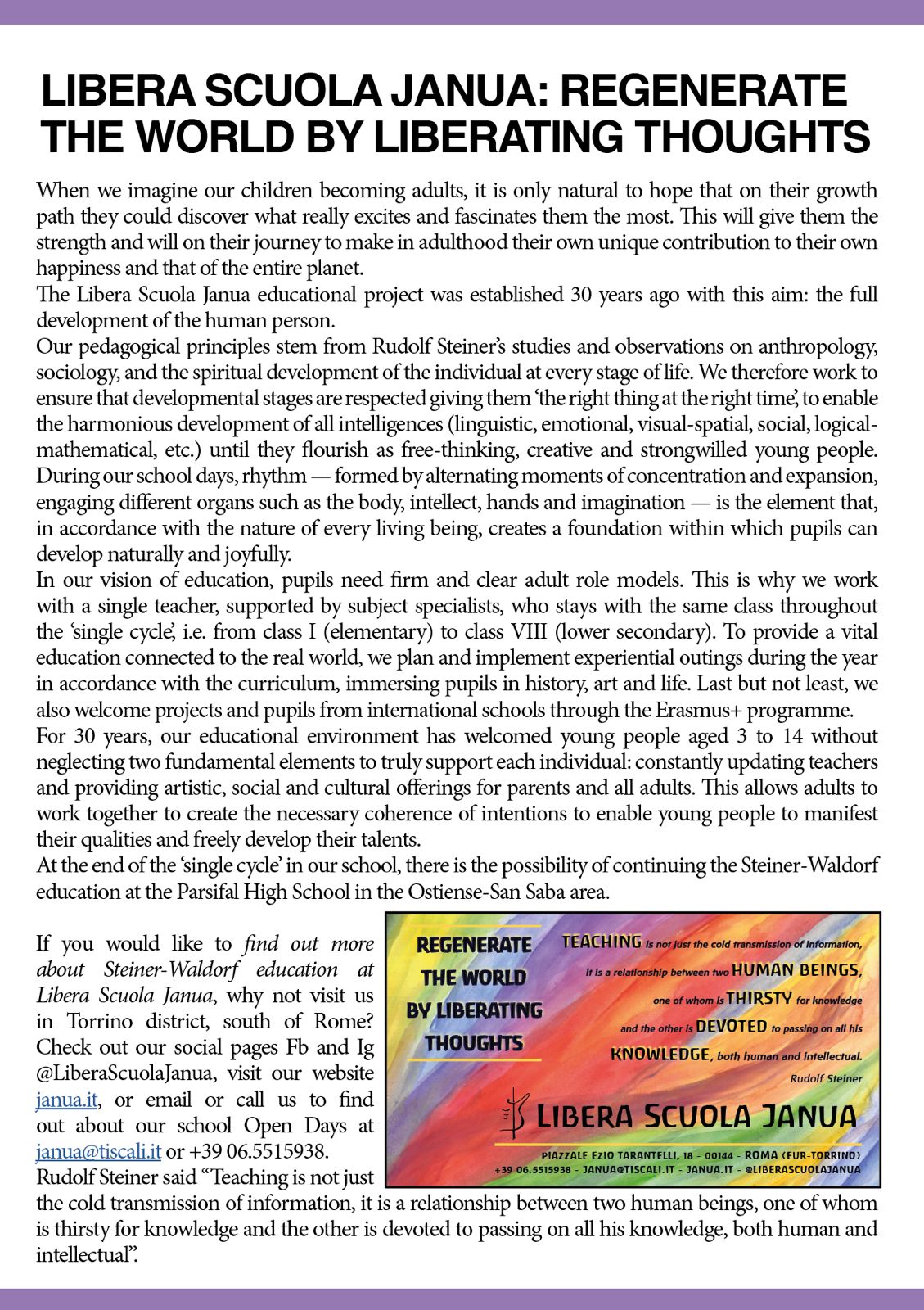 LIBERA SCUOLA JANUA: REGENERATE THE WORLD BY LIBERATING THOUGHTS

When we imagine our children becoming adults, it is only natural to hope that on their growth path they could discover what really excites and fascinates them the most. This will give them the strength and will on their journey to make in adulthood their own unique contribution to their own happiness and that of the entire planet.
The Libera Scuola Janua educational project was established 30 years ago with this aim: the full development of the human person.
Our pedagogical principles stem from Rudolf Steiner's studies and observations on anthropology, sociology, and the spiritual development of the individual at every stage of life. We therefore work to ensure that developmental stages are respected giving them 'the right thing at the right time', to enable the harmonious development of all intelligences (linguistic, emotional, visual-spatial, social, logical-mathematical, etc.) until they flourish as free-thinking, creative and strongwilled young people. During our school days, rhythm — formed by alternating moments of concentration and expansion, engaging different organs such as the body, intellect, hands and imagination — is the element that, in accordance with the nature of every living being, creates a foundation within which pupils can develop naturally and joyfully.
In our vision of education, pupils need firm and clear adult role models. This is why we work with a single teacher, supported by subject specialists, who stays with the same class throughout the 'single cycle', i.e. from class I (elementary) to class VIII (lower secondary). To provide a vital education connected to the real world, we plan and implement experiential outings during the year in accordance with the curriculum, immersing pupils in history, art and life. Last but not least, we also welcome projects and pupils from international schools through the Erasmus+ programme.
For 30 years, our educational environment has welcomed young people aged 3 to 14 without neglecting two fundamental elements to truly support each individual: constantly updating teachers and providing artistic, social and cultural offerings for parents and all adults. This allows adults to work together to create the necessary coherence of intentions to enable young people to manifest their qualities and freely develop their talents.
At the end of the 'single cycle' in our school, there is the possibility of continuing the Steiner-Waldorf education at the Parsifal High School in the Ostiense-San Saba area.

If you would like to find out more about Steiner-Waldorf education at Libera Scuola Janua, why not visit us in Torrino district, south of Rome? Check out our social pages Fb and Ig @LiberaScuolaJanua, visit our website janua.it, or email or call us to find out about our school Open Days at janua@tiscali.it or +39 06.5515938.
Rudolf Steiner said "Teaching is not just the cold transmission of information, it is a relationship between two human beings, one of whom is thirsty for knowledge and the other is devoted to passing on all his knowledge, both human and intellectual".

REGENERATE THE WORLD BY LIBERATING THOUGHTS

TEACHING is not just the cold transmission of information, it is a relationship between two HUMAN BEINGS, one of whom is THIRSTY for knowledge and the other is DEVOTED to passing on all his KNOWLEDGE, both human and intellectual.
Rudolf Steiner

LIBERA SCUOLA JANUA

PIAZZALE EZIO TARANTELLI, 18 - 00144 - ROMA (EUR-TORRINO)
+39 06.5515938 - JANUA@TISCALI.IT - JANUA.IT - @LIBERASCUOLAJANUA